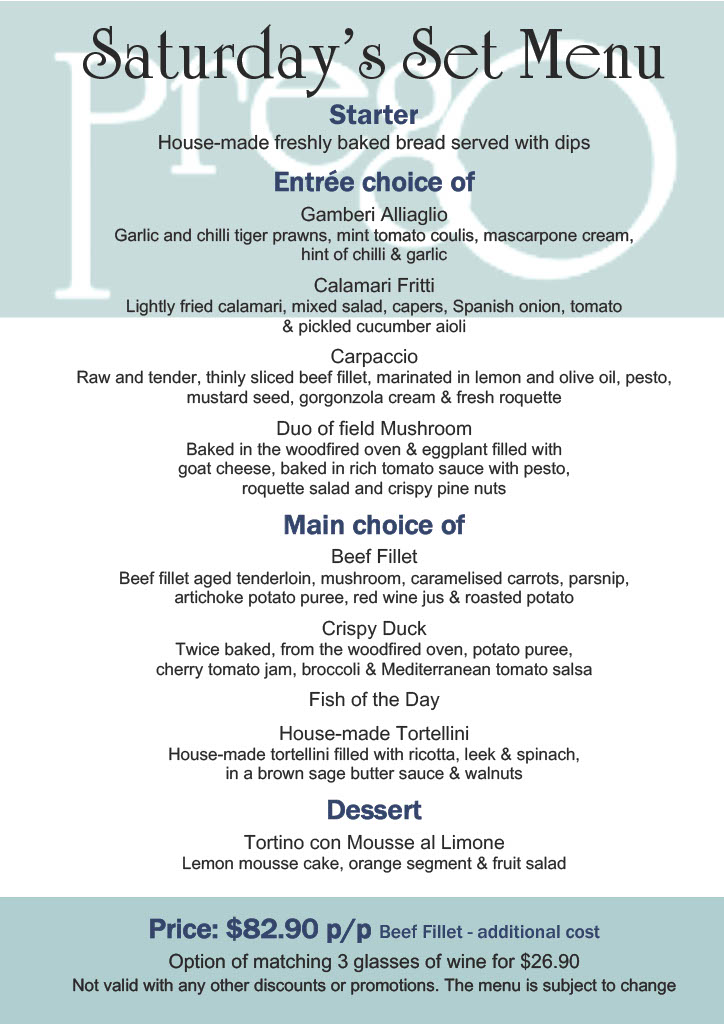 Saturday's Set Menu

Prego

Starter
House-made freshly baked bread served with dips

Entrée choice of

Gamberi Alliaglio
Garlic and chilli tiger prawns, mint tomato coulis, mascarpone cream, hint of chilli & garlic

Calamari Fritti
Lightly fried calamari, mixed salad, capers, Spanish onion, tomato & pickled cucumber aioli

Carpaccio
Raw and tender, thinly sliced beef fillet, marinated in lemon and olive oil, pesto, mustard seed, gorgonzola cream & fresh roquette

Duo of field Mushroom
Baked in the woodfired oven & eggplant filled with goat cheese, baked in rich tomato sauce with pesto, roquette salad and crispy pine nuts

Main choice of

Beef Fillet
Beef fillet aged tenderloin, mushroom, caramelised carrots, parsnip, artichoke potato puree, red wine jus & roasted potato

Crispy Duck
Twice baked, from the woodfired oven, potato puree, cherry tomato jam, broccoli & Mediterranean tomato salsa

Fish of the Day

House-made Tortellini
House-made tortellini filled with ricotta, leek & spinach, in a brown sage butter sauce & walnuts

Dessert

Tortino con Mousse al Limone
Lemon mousse cake, orange segment & fruit salad

Price: $82.90 p/p Beef Fillet - additional cost
Option of matching 3 glasses of wine for $26.90
Not valid with any other discounts or promotions. The menu is subject to change